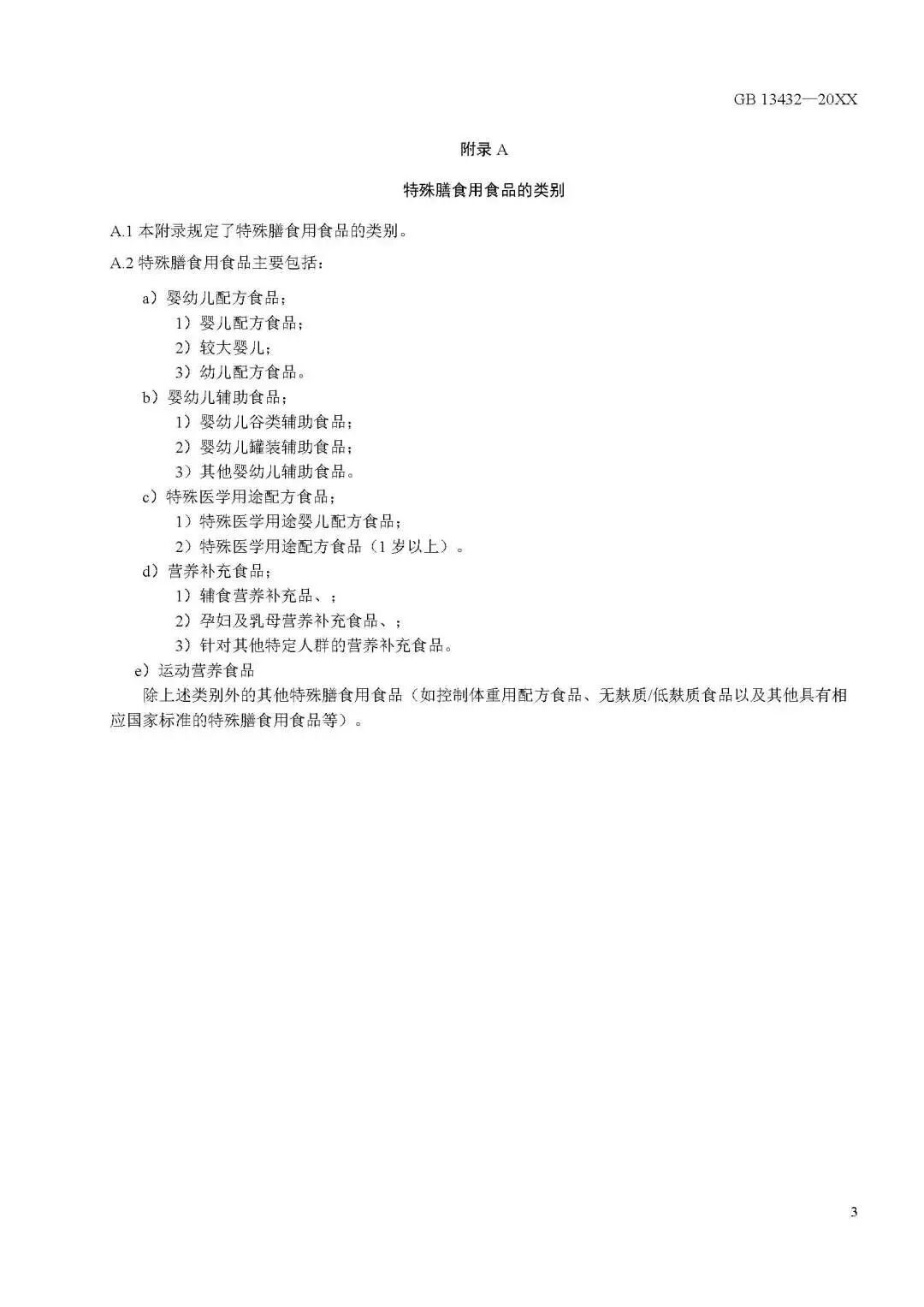 GB 13432—20XX

附录 A

特殊膳食用食品的类别

A.1 本附录规定了特殊膳食用食品的类别。

A.2 特殊膳食用食品主要包括：

a）婴幼儿配方食品；
1）婴儿配方食品；
2）较大婴儿；
3）幼儿配方食品。
b）婴幼儿辅助食品；
1）婴幼儿谷类辅助食品；
2）婴幼儿罐装辅助食品；
3）其他婴幼儿辅助食品。
c）特殊医学用途配方食品；
1）特殊医学用途婴儿配方食品；
2）特殊医学用途配方食品（1 岁以上）。
d）营养补充食品；
1）辅食营养补充品、；
2）孕妇及乳母营养补充食品、；
3）针对其他特定人群的营养补充食品。
e）运动营养食品

除上述类别外的其他特殊膳食用食品（如控制体重用配方食品、无麸质/低麸质食品以及其他具有相应国家标准的特殊膳食用食品等）。

3